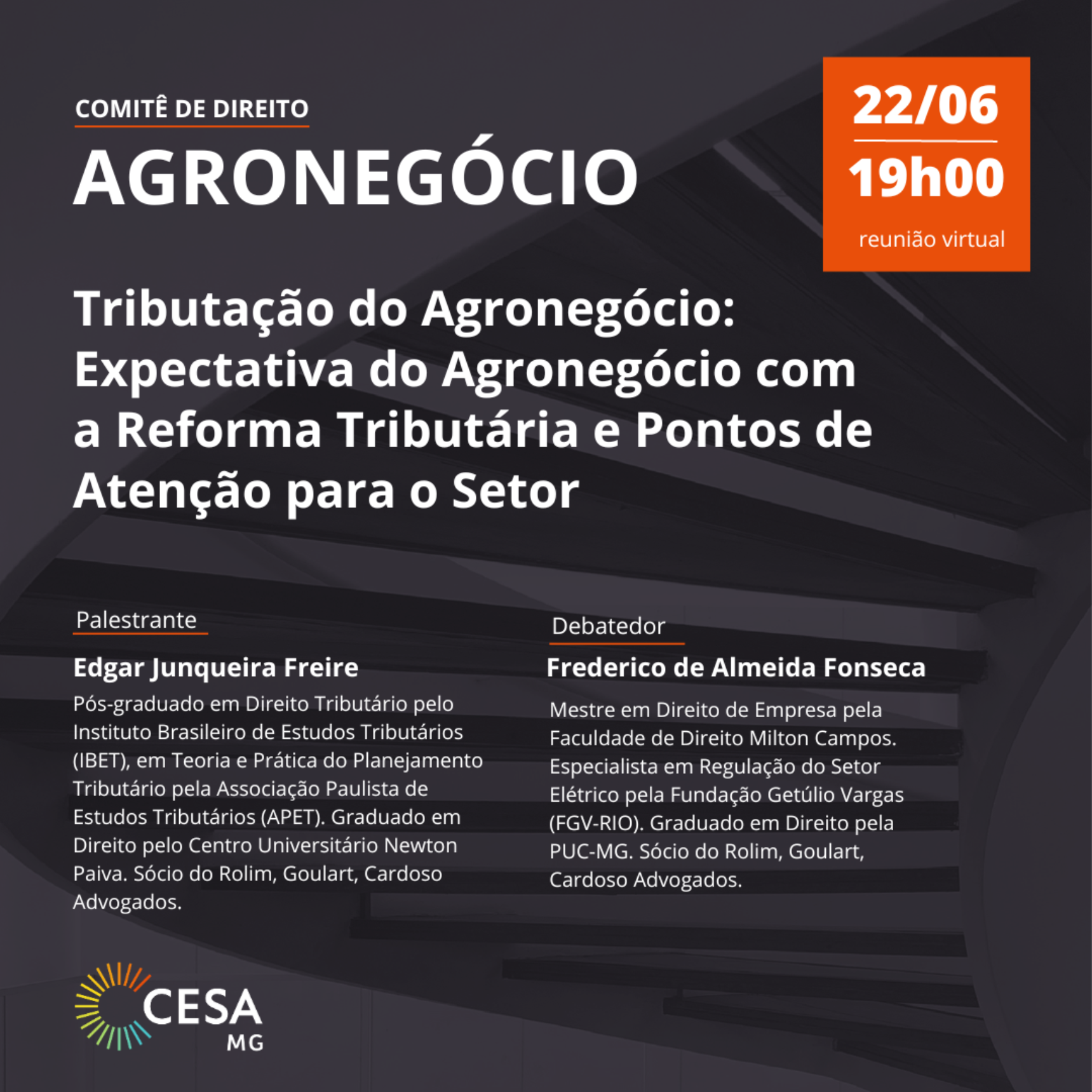 COMITÊ DE DIREITO

AGRONEGÓCIO

22/06

19h00

reunião virtual

Tributação do Agronegócio: Expectativa do Agronegócio com a Reforma Tributária e Pontos de Atenção para o Setor

Palestrante

Edgar Junqueira Freire

Pós-graduado em Direito Tributário pelo Instituto Brasileiro de Estudos Tributários (IBET), em Teoria e Prática do Planejamento Tributário pela Associação Paulista de Estudos Tributários (APET). Graduado em Direito pelo Centro Universitário Newton Paiva. Sócio do Rolim, Goulart, Cardoso Advogados.

Debatedor

Frederico de Almeida Fonseca

Mestre em Direito de Empresa pela Faculdade de Direito Milton Campos. Especialista em Regulação do Setor Elétrico pela Fundação Getúlio Vargas (FGV-RIO). Graduado em Direito pela PUC-MG. Sócio do Rolim, Goulart, Cardoso Advogados.

CESA
MG